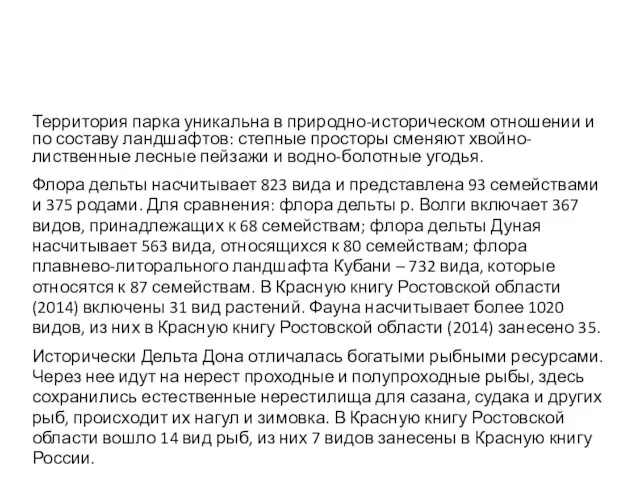 Территория парка уникальна в природно-историческом отношении и по составу ландшафтов: степные просторы сменяют хвойно-лиственные лесные пейзажи и водно-болотные угодья.

Флора дельты насчитывает 823 вида и представлена 93 семействами и 375 родами. Для сравнения: флора дельты р. Волги включает 367 видов, принадлежащих к 68 семействам; флора дельты Дуная насчитывает 563 вида, относящихся к 80 семействам; флора плавнево-литорального ландшафта Кубани – 732 вида, которые относятся к 87 семействам. В Красную книгу Ростовской области (2014) включены 31 вид растений. Фауна насчитывает более 1020 видов, из них в Красную книгу Ростовской области (2014) занесено 35.

Исторически Дельта Дона отличалась богатыми рыбными ресурсами. Через нее идут на нерест проходные и полупроходные рыбы, здесь сохранились естественные нерестилища для сазана, судака и других рыб, происходит их нагул и зимовка. В Красную книгу Ростовской области вошло 14 вид рыб, из них 7 видов занесены в Красную книгу России.